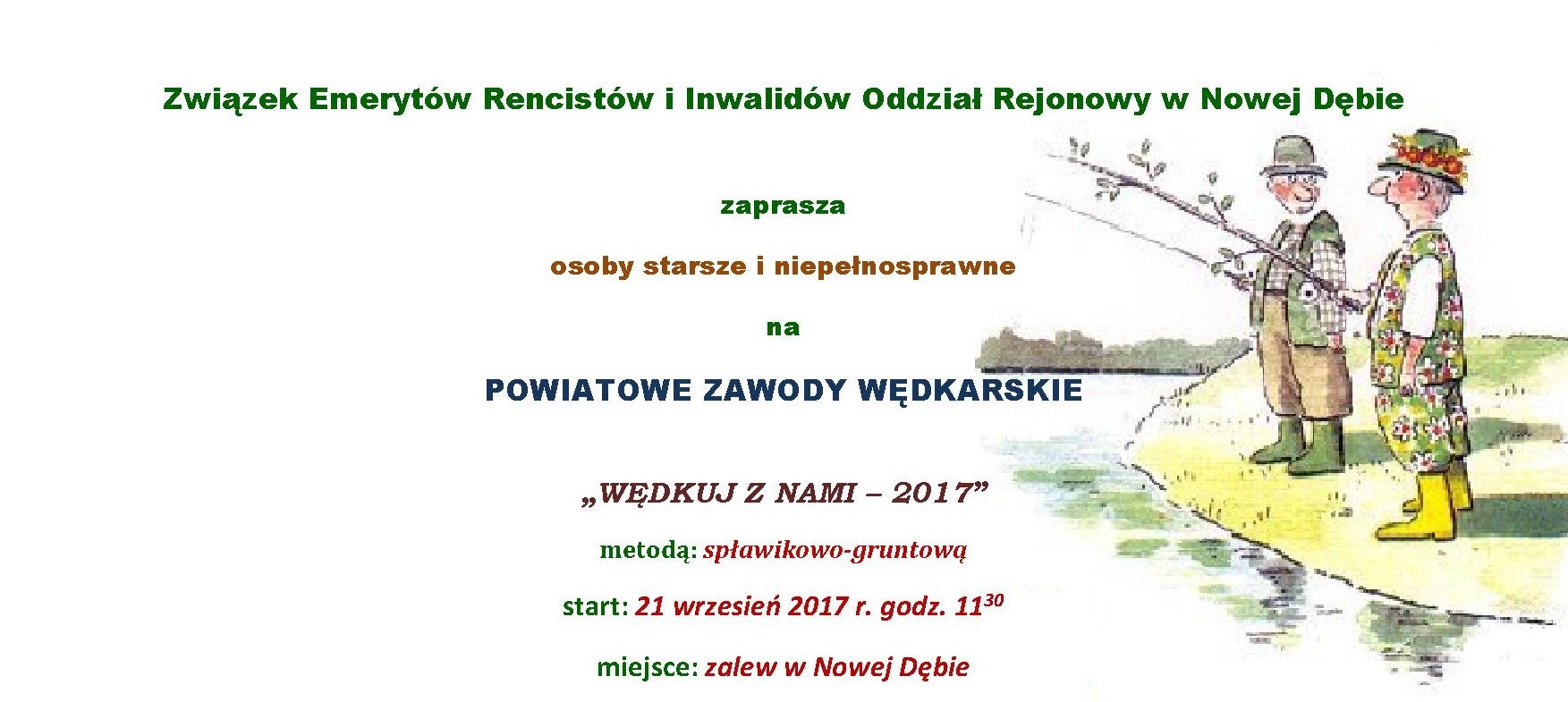 Związek Emerytów Rencistów i Inwalidów Oddział Rejonowy w Nowej Dębie

zaprasza

osoby starsze i niepełnosprawne

na

POWIATOWE ZAWODY WĘDKARSKIE

„WĘDKUJ Z NAMI – 2017”

metodą: spławikowo-gruntową

start: 21 wrzesień 2017 r. godz. $11^{30}$

miejsce: zalew w Nowej Dębie